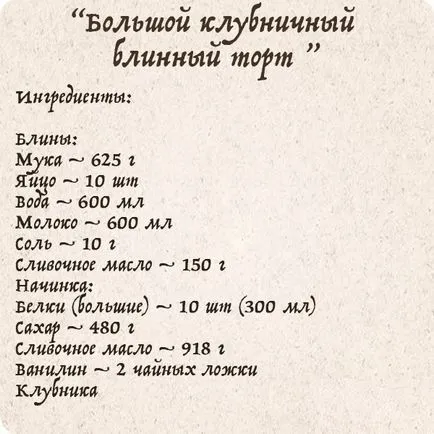 “Большой клубничный блинный торт ”

Ингредиенты:

Блины:
Мука ~ 625 г
Яйцо ~ 10 шт
Вода ~ 600 мл
Молоко ~ 600 мл
Соль ~ 10 г
Сливочное масло ~ 150 г
Начинка:
Белки (большие) ~ 10 шт (300 мл)
Сахар ~ 480 г
Сливочное масло ~ 918 г
Ванилин ~ 2 чайных ложки
Клубника